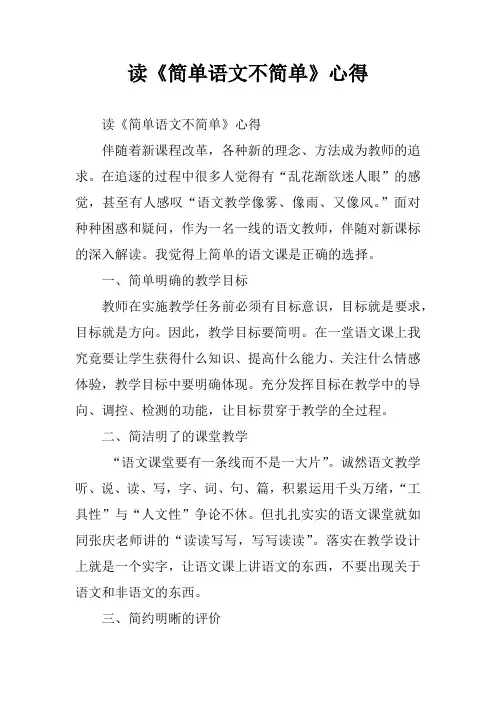 读《简单语文不简单》心得

读《简单语文不简单》心得

伴随着新课程改革，各种新的理念、方法成为教师的追求。在追逐的过程中很多人觉得有“乱花渐欲迷人眼”的感觉，甚至有人感叹“语文教学像雾、像雨、又像风。”面对种种困惑和疑问，作为一名一线的语文教师，伴随对新课标的深入解读。我觉得上简单的语文课是正确的选择。

一、简单明确的教学目标

教师在实施教学任务前必须有目标意识，目标就是要求，目标就是方向。因此，教学目标要简明。在一堂语文课上我究竟要让学生获得什么知识、提高什么能力、关注什么情感体验，教学目标中要明确体现。充分发挥目标在教学中的导向、调控、检测的功能，让目标贯穿于教学的全过程。

二、简洁明了的课堂教学

“语文课堂要有一条线而不是一大片”。诚然语文教学听、说、读、写，字、词、句、篇，积累运用千头万绪，“工具性”与“人文性”争论不休。但扎扎实实的语文课堂就如同张庆老师讲的“读读写写，写写读读”。落实在教学设计上就是一个实字，让语文课上讲语文的东西，不要出现关于语文和非语文的东西。

三、简约明晰的评价